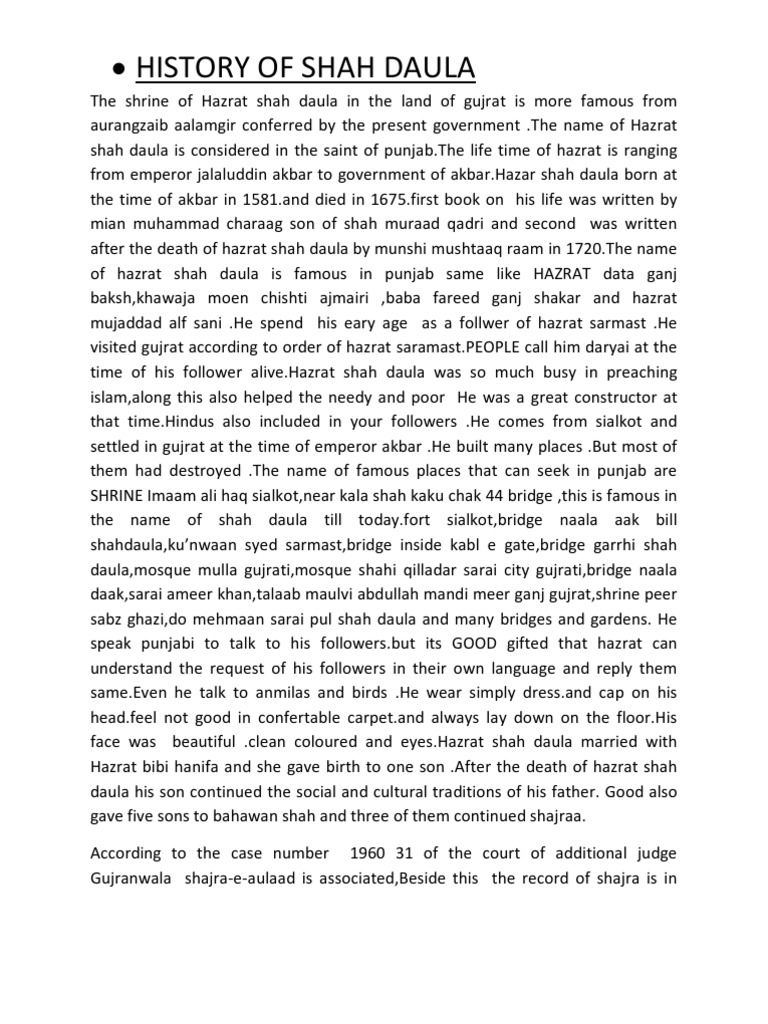 • HISTORY OF SHAH DAULA

The shrine of Hazrat shah daula in the land of gujrat is more famous from aurangzaib aalamgir conferred by the present government .The name of Hazrat shah daula is considered in the saint of punjab.The life time of hazrat is ranging from emperor jalaluddin akbar to government of akbar.Hazar shah daula born at the time of akbar in 1581.and died in 1675.first book on his life was written by mian muhammad charaag son of shah muraad qadri and second was written after the death of hazrat shah daula by munshi mushtaaq raam in 1720.The name of hazrat shah daula is famous in punjab same like HAZRAT data ganj baksh,khawaja moen chishti ajmairi ,baba fareed ganj shakar and hazrat mujaddad alf sani .He spend his eary age as a follwer of hazrat sarmast .He visited gujrat according to order of hazrat saramast.PEOPLE call him daryai at the time of his follower alive.Hazrat shah daula was so much busy in preaching islam,along this also helped the needy and poor He was a great constructor at that time.Hindus also included in your followers .He comes from sialkot and settled in gujrat at the time of emperor akbar .He built many places .But most of them had destroyed .The name of famous places that can seek in punjab are SHRINE Imaam ali haq sialkot,near kala shah kaku chak 44 bridge ,this is famous in the name of shah daula till today.fort sialkot,bridge naala aak bill shahdaula,ku'nwaan syed sarmast,bridge inside kabl e gate,bridge garrhi shah daula,mosque mulla gujrati,mosque shahi qilladar sarai city gujrati,bridge naala daak,sarai ameer khan,talaab maulvi abdullah mandi meer ganj gujrat,shrine peer sabz ghazi,do mehmaan sarai pul shah daula and many bridges and gardens. He speak punjabi to talk to his followers.but its GOOD gifted that hazrat can understand the request of his followers in their own language and reply them same.Even he talk to anmilas and birds .He wear simply dress.and cap on his head.feel not good in confertable carpet.and always lay down on the floor.His face was beautiful .clean coloured and eyes.Hazrat shah daula married with Hazrat bibi hanifa and she gave birth to one son .After the death of hazrat shah daula his son continued the social and cultural traditions of his father. Good also gave five sons to bahawan shah and three of them continued shajraa.

According to the case number 1960 31 of the court of additional judge Gujranwala shajra-e-aulaad is associated,Beside this the record of shajra is in